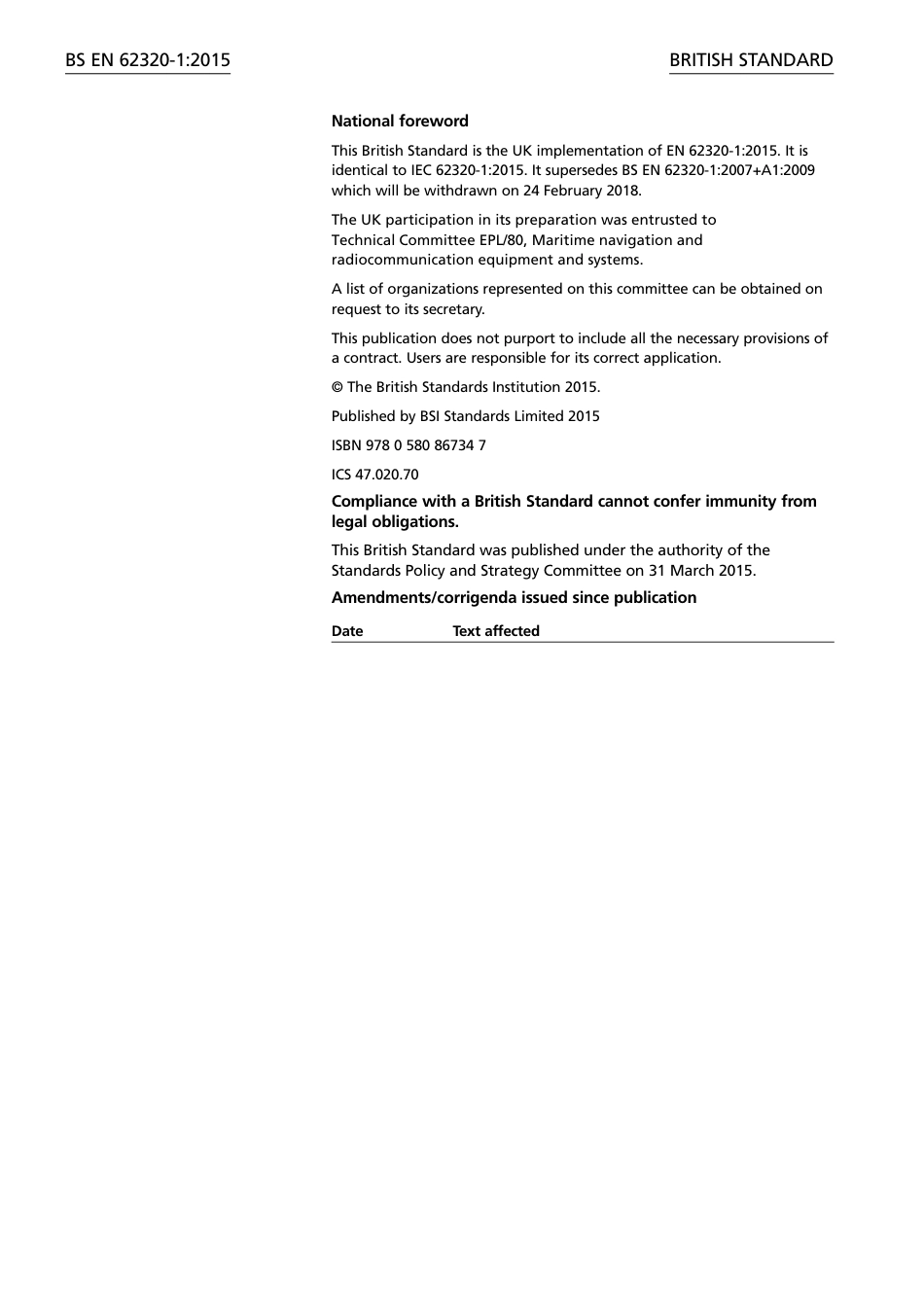 BS EN 62320-1:2015

BRITISH STANDARD

National foreword

This British Standard is the UK implementation of EN 62320-1:2015. It is identical to IEC 62320-1:2015. It supersedes BS EN 62320-1:2007+A1:2009 which will be withdrawn on 24 February 2018.

The UK participation in its preparation was entrusted to Technical Committee EPL/80, Maritime navigation and radiocommunication equipment and systems.

A list of organizations represented on this committee can be obtained on request to its secretary.

This publication does not purport to include all the necessary provisions of a contract. Users are responsible for its correct application.

© The British Standards Institution 2015.

Published by BSI Standards Limited 2015

ISBN 978 0 580 86734 7

ICS 47.020.70

Compliance with a British Standard cannot confer immunity from legal obligations.

This British Standard was published under the authority of the Standards Policy and Strategy Committee on 31 March 2015.

Amendments/corrigenda issued since publication

| Date | Text affected |
|---|---|